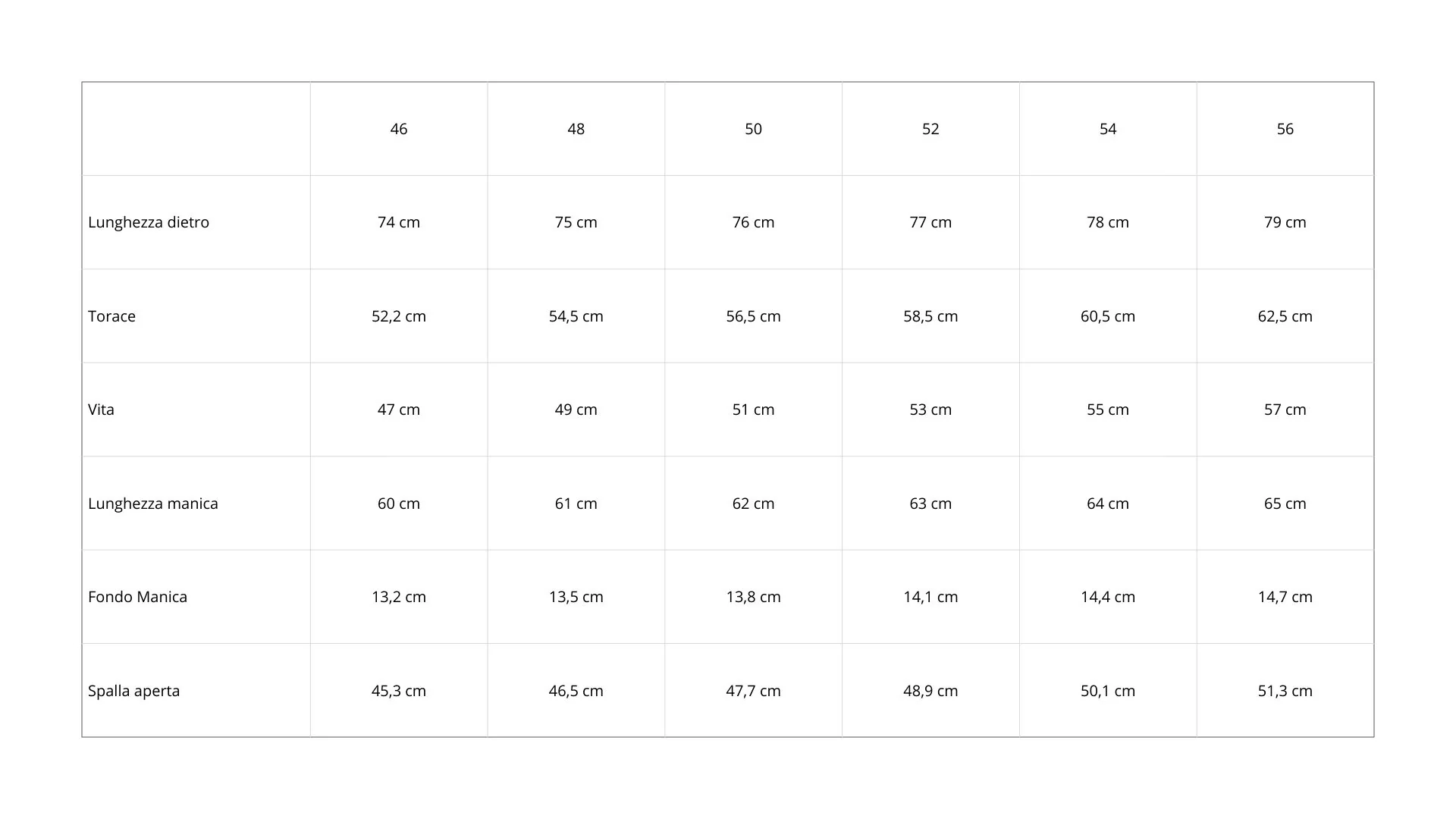 |  | 46 | 48 | 50 | 52 | 54 | 56 |
|---|---|---|---|---|---|---|
| Lunghezza dietro | 74 cm | 75 cm | 76 cm | 77 cm | 78 cm | 79 cm |
| Torace | 52,2 cm | 54,5 cm | 56,5 cm | 58,5 cm | 60,5 cm | 62,5 cm |
| Vita | 47 cm | 49 cm | 51 cm | 53 cm | 55 cm | 57 cm |
| Lunghezza manica | 60 cm | 61 cm | 62 cm | 63 cm | 64 cm | 65 cm |
| Fondo Manica | 13,2 cm | 13,5 cm | 13,8 cm | 14,1 cm | 14,4 cm | 14,7 cm |
| Spalla aperta | 45,3 cm | 46,5 cm | 47,7 cm | 48,9 cm | 50,1 cm | 51,3 cm |